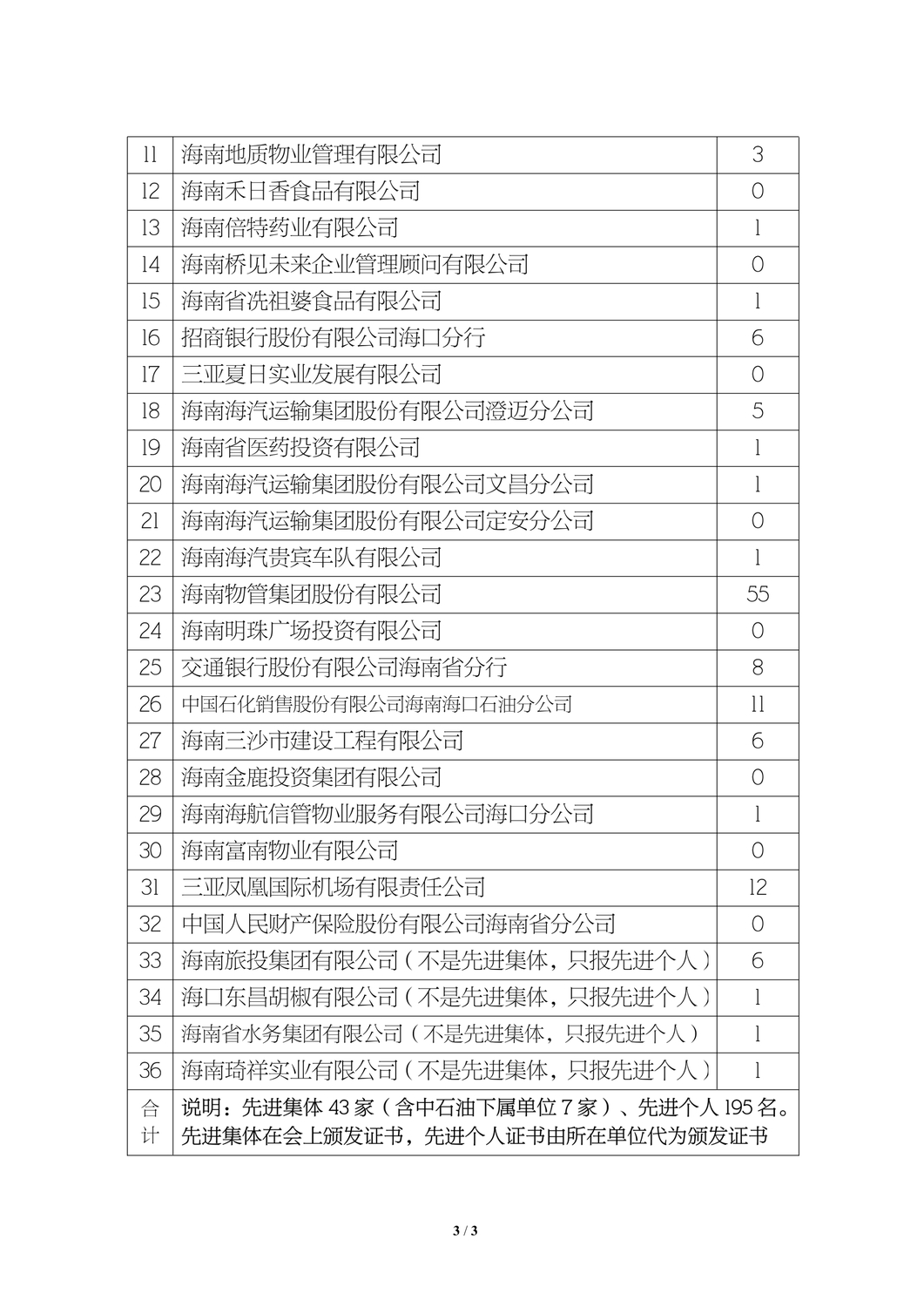 | 11 | 海南地质物业管理有限公司 | 3 |
|---|---|---|
| 12 | 海南禾日香食品有限公司 | 0 |
| 13 | 海南倍特药业有限公司 | 1 |
| 14 | 海南桥见未来企业管理顾问有限公司 | 0 |
| 15 | 海南省冼祖婆食品有限公司 | 1 |
| 16 | 招商银行股份有限公司海口分行 | 6 |
| 17 | 三亚夏日实业发展有限公司 | 0 |
| 18 | 海南海汽运输集团股份有限公司澄迈分公司 | 5 |
| 19 | 海南省医药投资有限公司 | 1 |
| 20 | 海南海汽运输集团股份有限公司文昌分公司 | 1 |
| 21 | 海南海汽运输集团股份有限公司定安分公司 | 0 |
| 22 | 海南海汽贵宾车队有限公司 | 1 |
| 23 | 海南物管集团股份有限公司 | 55 |
| 24 | 海南明珠广场投资有限公司 | 0 |
| 25 | 交通银行股份有限公司海南省分行 | 8 |
| 26 | 中国石化销售股份有限公司海南海口石油分公司 | 11 |
| 27 | 海南三沙市建设工程有限公司 | 6 |
| 28 | 海南金鹿投资集团有限公司 | 0 |
| 29 | 海南海航信管物业服务有限公司海口分公司 | 1 |
| 30 | 海南富南物业有限公司 | 0 |
| 31 | 三亚凤凰国际机场有限责任公司 | 12 |
| 32 | 中国人民财产保险股份有限公司海南省分公司 | 0 |
| 33 | 海南旅投集团有限公司（不是先进集体，只报先进个人） | 6 |
| 34 | 海口东昌胡椒有限公司（不是先进集体，只报先进个人） | 1 |
| 35 | 海南省水务集团有限公司（不是先进集体，只报先进个人） | 1 |
| 36 | 海南琦祥实业有限公司（不是先进集体，只报先进个人） | 1 |
| 合计 | 说明：先进集体 43 家（含中石油下属单位 7 家）、先进个人 195 名。先进集体在会上颁发证书，先进个人证书由所在单位代为颁发证书 | |

3 / 3